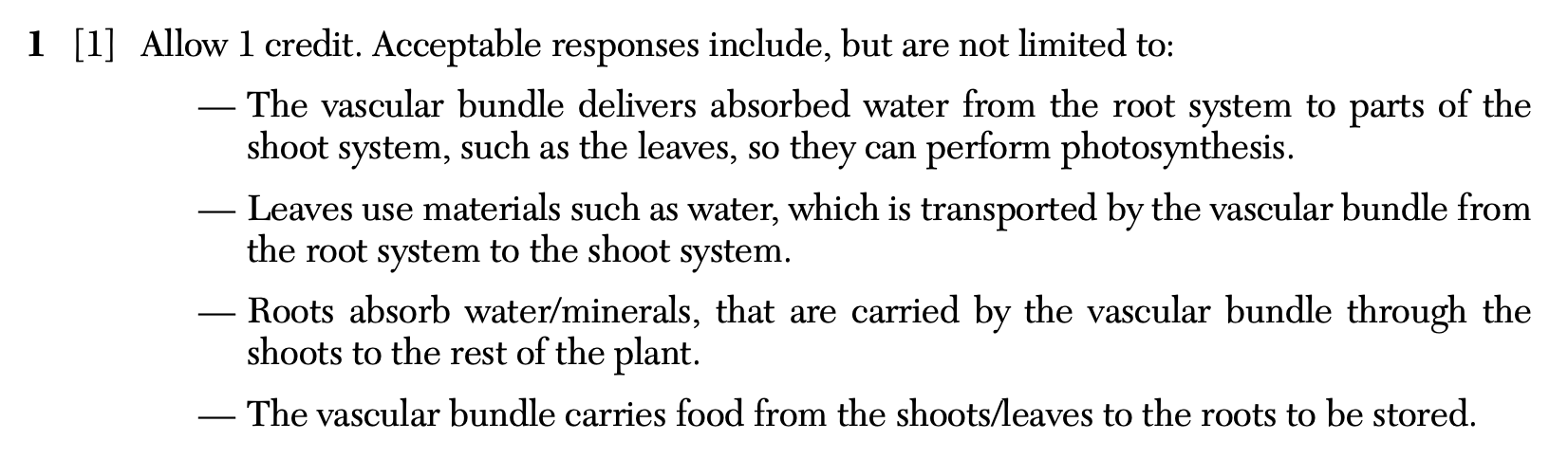 1 [1] Allow 1 credit. Acceptable responses include, but are not limited to:

— The vascular bundle delivers absorbed water from the root system to parts of the shoot system, such as the leaves, so they can perform photosynthesis.

— Leaves use materials such as water, which is transported by the vascular bundle from the root system to the shoot system.

— Roots absorb water/minerals, that are carried by the vascular bundle through the shoots to the rest of the plant.

— The vascular bundle carries food from the shoots/leaves to the roots to be stored.